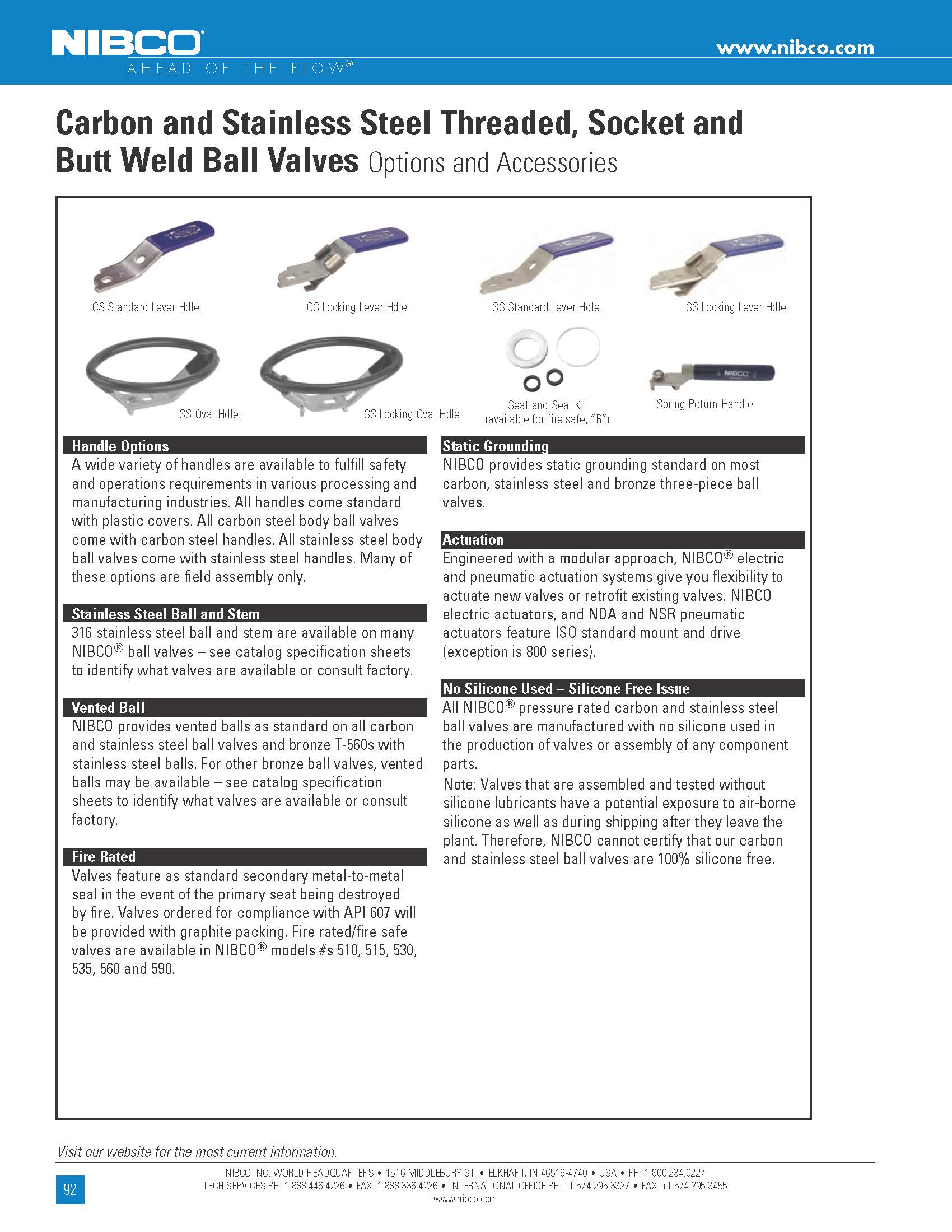 NIBCO
AHEAD OF THE FLOW®

www.nibco.com

Carbon and Stainless Steel Threaded, Socket and Butt Weld Ball Valves Options and Accessories

CS Standard Lever Hdle.

CS Locking Lever Hdle.

SS Standard Lever Hdle.

SS Locking Lever Hdle.

SS Oval Hdle.

SS Locking Oval Hdle.

Seat and Seal Kit (available for fire safe, "R")

NIBCO

Spring Return Handle

Handle Options

A wide variety of handles are available to fulfill safety and operations requirements in various processing and manufacturing industries. All handles come standard with plastic covers. All carbon steel body ball valves come with carbon steel handles. All stainless steel body ball valves come with stainless steel handles. Many of these options are field assembly only.

Stainless Steel Ball and Stem

316 stainless steel ball and stem are available on many NIBCO® ball valves – see catalog specification sheets to identify what valves are available or consult factory.

Vented Ball

NIBCO provides vented balls as standard on all carbon and stainless steel ball valves and bronze T-560s with stainless steel balls. For other bronze ball valves, vented balls may be available – see catalog specification sheets to identify what valves are available or consult factory.

Fire Rated

Valves feature as standard secondary metal-to-metal seal in the event of the primary seat being destroyed by fire. Valves ordered for compliance with API 607 will be provided with graphite packing. Fire rated/fire safe valves are available in NIBCO® models #s 510, 515, 530, 535, 560 and 590.

Static Grounding

NIBCO provides static grounding standard on most carbon, stainless steel and bronze three-piece ball valves.

Actuation

Engineered with a modular approach, NIBCO® electric and pneumatic actuation systems give you flexibility to actuate new valves or retrofit existing valves. NIBCO electric actuators, and NDA and NSR pneumatic actuators feature ISO standard mount and drive (exception is 800 series).

No Silicone Used – Silicone Free Issue

All NIBCO® pressure rated carbon and stainless steel ball valves are manufactured with no silicone used in the production of valves or assembly of any component parts.

Note: Valves that are assembled and tested without silicone lubricants have a potential exposure to air-borne silicone as well as during shipping after they leave the plant. Therefore, NIBCO cannot certify that our carbon and stainless steel ball valves are 100% silicone free.

Visit our website for the most current information.

92

NIBCO INC. WORLD HEADQUARTERS • 1516 MIDDLEBURY ST. • ELKHART, IN 46516-4740 • USA • PH: 1.800.234.0227
TECH SERVICES PH: 1.888.446.4226 • FAX: 1.888.336.4226 • INTERNATIONAL OFFICE PH: +1.574.295.3327 • FAX: +1.574.295.3455
www.nibco.com